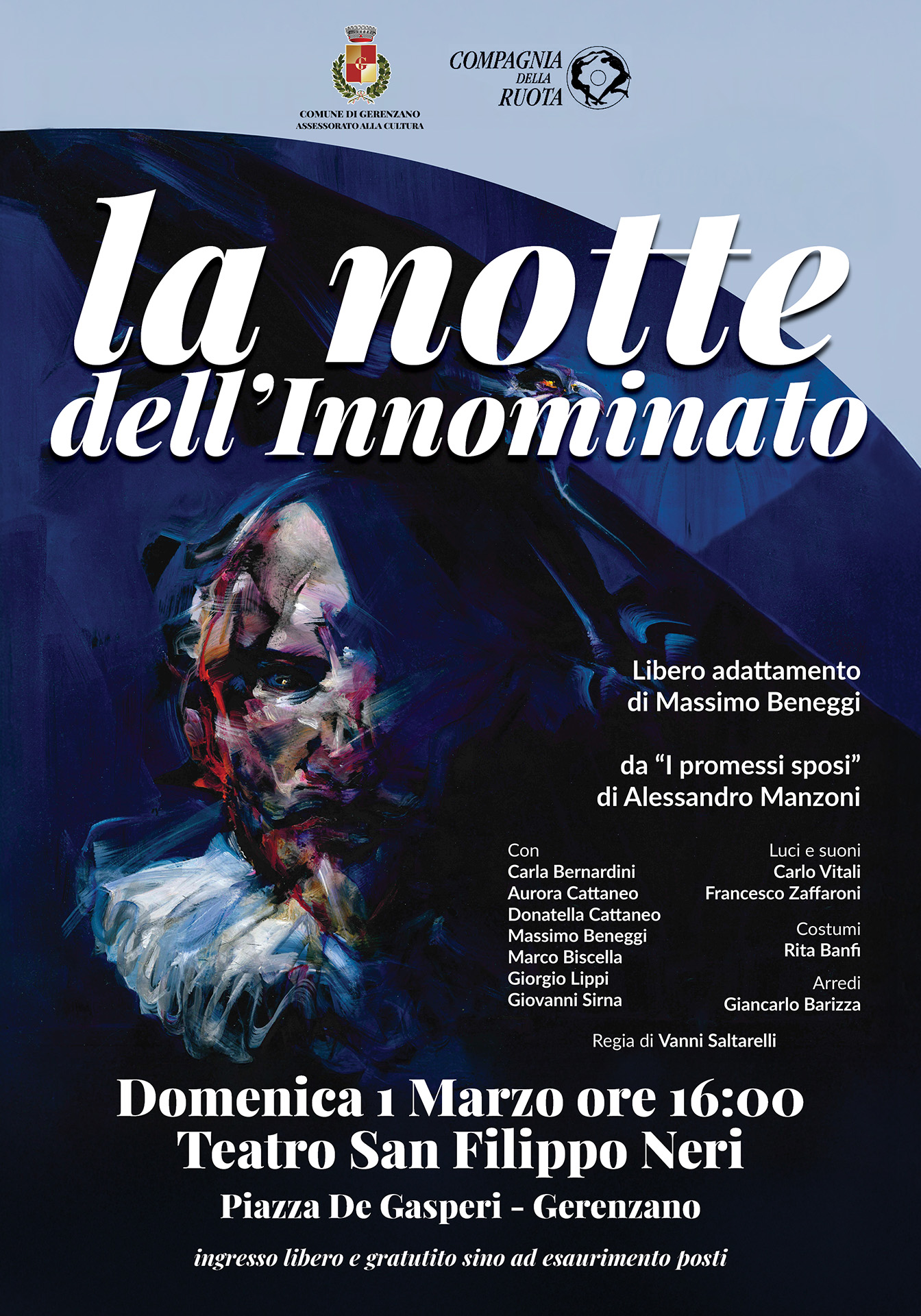 COMUNE DI GERENZANO
ASSESSORATO ALLA CULTURA

COMPAGNIA
DELLA
RUOTA

la notte
dell'Innominato

Libero adattamento
di Massimo Beneggi

da "I promessi sposi"
di Alessandro Manzoni

Con
Carla Bernardini
Aurora Cattaneo
Donatella Cattaneo
Massimo Beneggi
Marco Biscella
Giorgio Lippi
Giovanni Sirna

Luci e suoni
Carlo Vitali
Francesco Zaffaroni

Costumi
Rita Banfi

Arredi
Giancarlo Barizza

Regia di Vanni Saltarelli

Domenica 1 Marzo ore 16:00
Teatro San Filippo Neri
Piazza De Gasperi - Gerenzano

ingresso libero e gratutito sino ad esaurimento posti